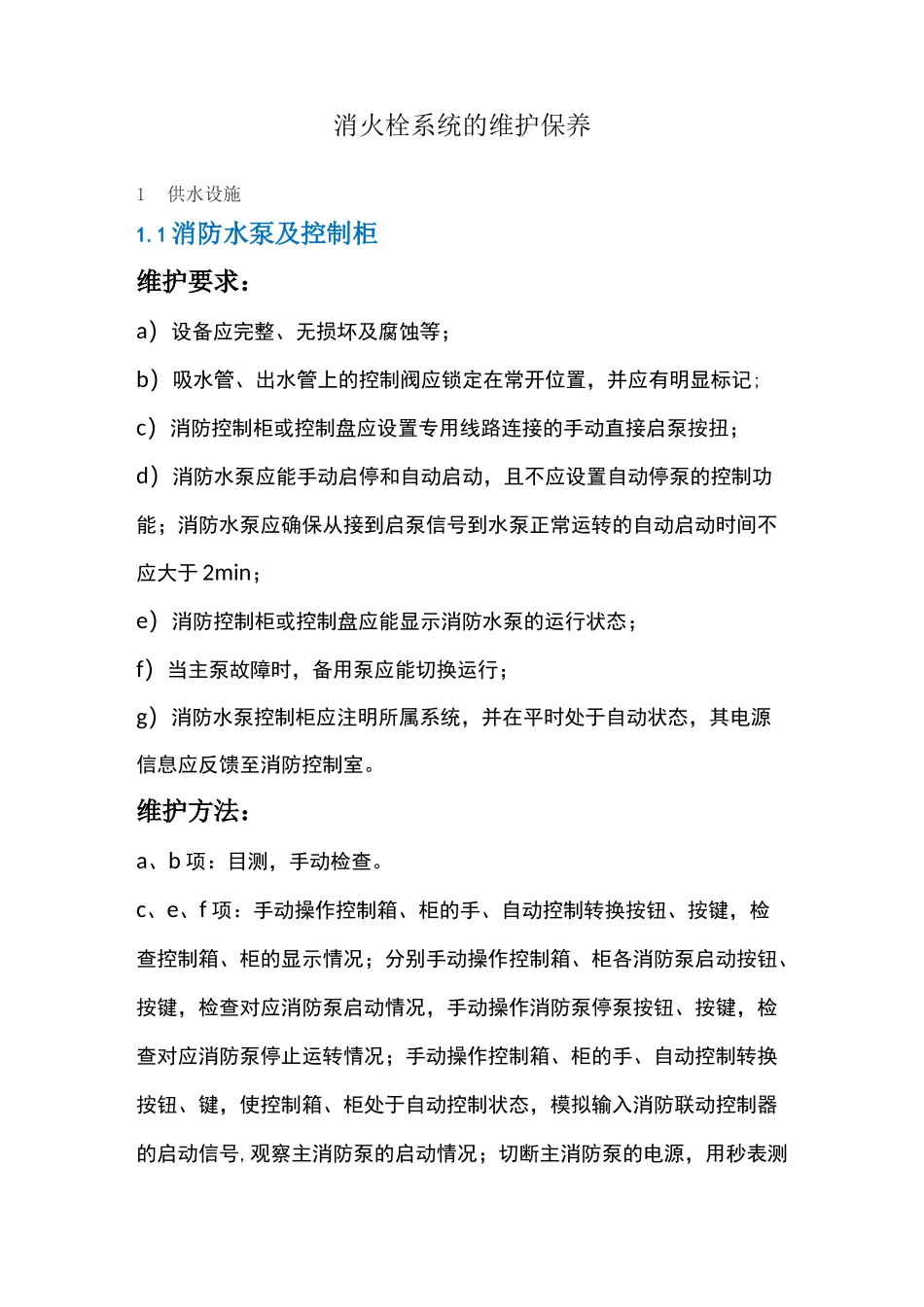 消火栓系统的维护保养

1　供水设施

1.1 消防水泵及控制柜

维护要求：

a）设备应完整、无损坏及腐蚀等；

b）吸水管、出水管上的控制阀应锁定在常开位置，并应有明显标记;

c）消防控制柜或控制盘应设置专用线路连接的手动直接启泵按扭；

d）消防水泵应能手动启停和自动启动，且不应设置自动停泵的控制功能；消防水泵应确保从接到启泵信号到水泵正常运转的自动启动时间不应大于 2min；

e）消防控制柜或控制盘应能显示消防水泵的运行状态；

f）当主泵故障时，备用泵应能切换运行；

g）消防水泵控制柜应注明所属系统，并在平时处于自动状态，其电源信息应反馈至消防控制室。

维护方法：

a、b 项：目测，手动检查。

c、e、f 项：手动操作控制箱、柜的手、自动控制转换按钮、按键，检查控制箱、柜的显示情况；分别手动操作控制箱、柜各消防泵启动按钮、按键，检查对应消防泵启动情况，手动操作消防泵停泵按钮、按键，检查对应消防泵停止运转情况；手动操作控制箱、柜的手、自动控制转换按钮、键，使控制箱、柜处于自动控制状态，模拟输入消防联动控制器的启动信号,观察主消防泵的启动情况；切断主消防泵的电源，用秒表测